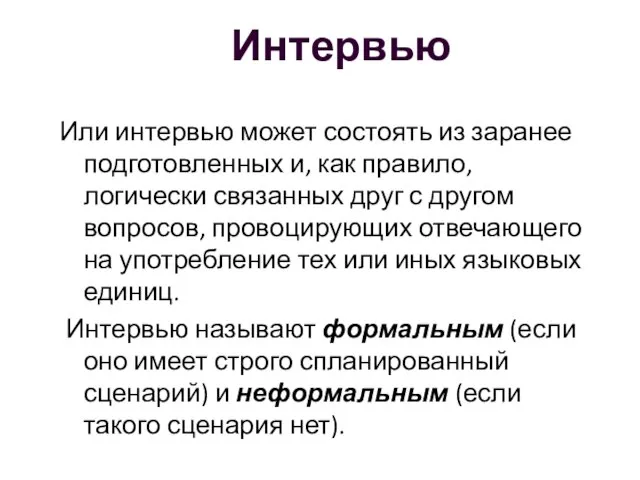 Интервью

Или интервью может состоять из заранее подготовленных и, как правило, логически связанных друг с другом вопросов, провоцирующих отвечающего на употребление тех или иных языковых единиц.

Интервью называют формальным (если оно имеет строго спланированный сценарий) и неформальным (если такого сценария нет).